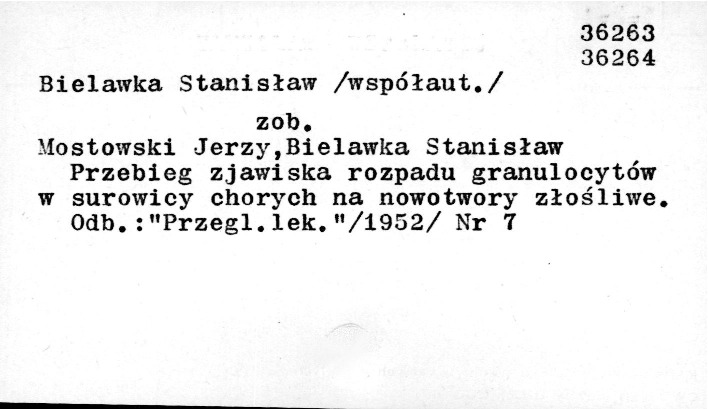 36263
36264

Bielawka Stanisław /współaut./

zob.

Mostowski Jerzy,Bielawka Stanisław

Przebieg zjawiska rozpadu granulocytów w surowicy chorych na nowotwory złośliwe.

Odb.:"Przegl.lek."/1952/ Nr 7